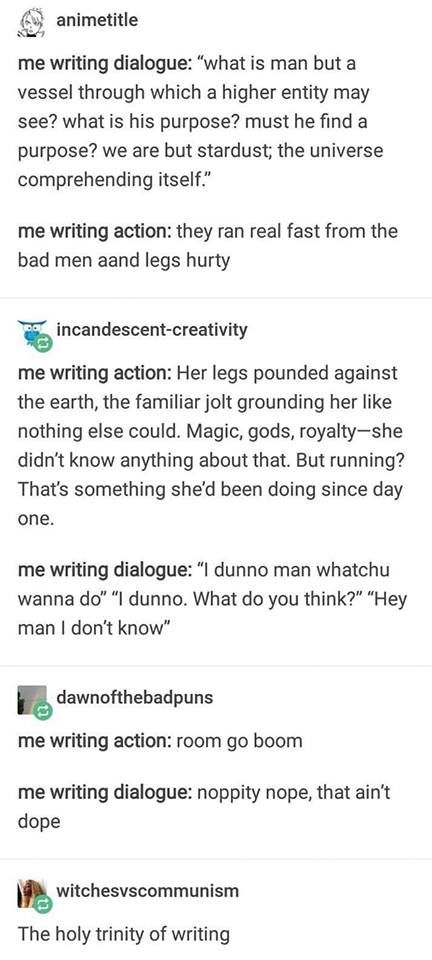 animetitle

me writing dialogue: "what is man but a vessel through which a higher entity may see? what is his purpose? must he find a purpose? we are but stardust; the universe comprehending itself."

me writing action: they ran real fast from the bad men aand legs hurty

incandescent-creativity

me writing action: Her legs pounded against the earth, the familiar jolt grounding her like nothing else could. Magic, gods, royalty—she didn't know anything about that. But running? That's something she'd been doing since day one.

me writing dialogue: "I dunno man whatchu wanna do" "I dunno. What do you think?" "Hey man I don't know"

dawnofthebadpuns

me writing action: room go boom

me writing dialogue: noppity nope, that ain't dope

witchesvscommunism

The holy trinity of writing